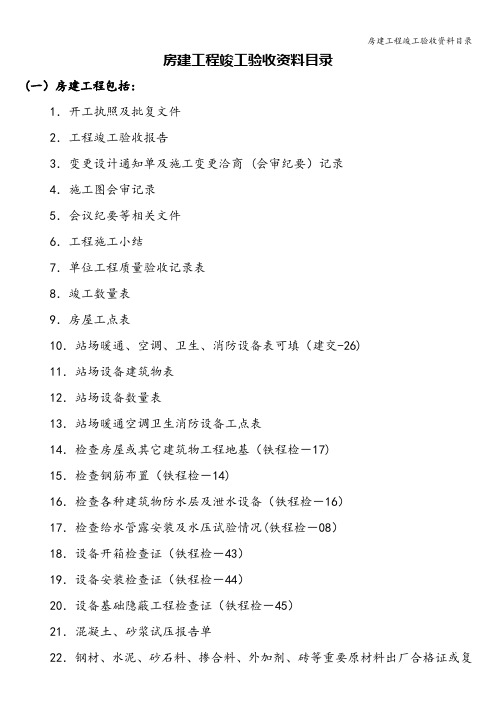 房建工程竣工验收资料目录

房建工程竣工验收资料目录

(一) 房建工程包括:

1. 开工执照及批复文件

2. 工程竣工验收报告

3. 变更设计通知单及施工变更洽商(会审纪要)记录

4. 施工图会审记录

5. 会议纪要等相关文件

6. 工程施工小结

7. 单位工程质量验收记录表

8. 竣工数量表

9. 房屋工点表

10. 站场暖通、空调、卫生、消防设备表可填(建交-26)

11. 站场设备建筑物表

12. 站场设备数量表

13. 站场暖通空调卫生消防设备工点表

14. 检查房屋或其它建筑物工程地基(铁程检-17)

15. 检查钢筋布置(铁程检-14)

16. 检查各种建筑物防水层及泄水设备(铁程检-16)

17. 检查给水管露安装及水压试验情况(铁程检-08)

18. 设备开箱检查证(铁程检-43)

19. 设备安装检查证(铁程检-44)

20. 设备基础隐蔽工程检查证(铁程检-45)

21. 混凝土、砂浆试压报告单

22. 钢材、水泥、砂石料、掺合料、外加剂、砖等重要原材料出厂合格证或复